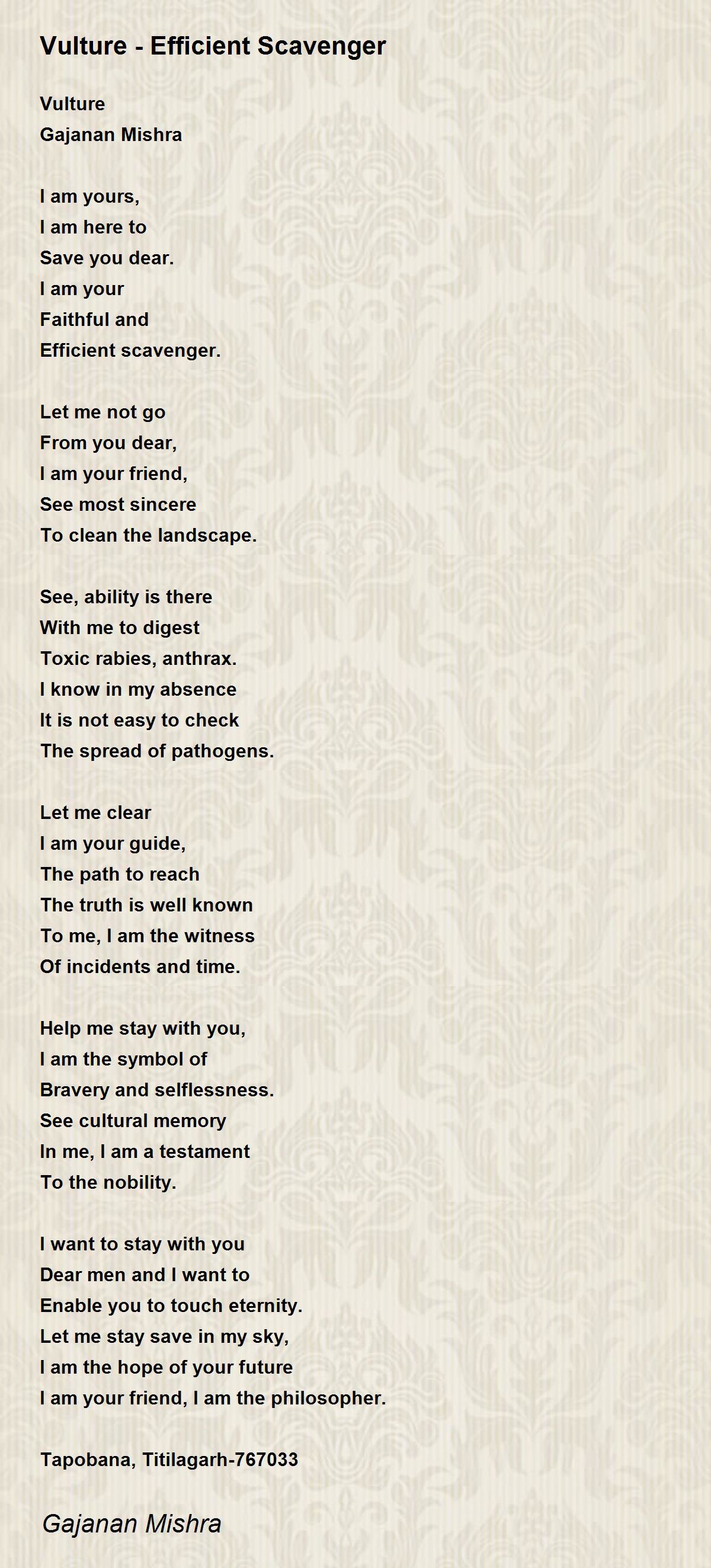 Vulture - Efficient Scavenger

Vulture
Gajanan Mishra

I am yours,
I am here to
Save you dear.
I am your
Faithful and
Efficient scavenger.

Let me not go
From you dear,
I am your friend,
See most sincere
To clean the landscape.

See, ability is there
With me to digest
Toxic rabies, anthrax.
I know in my absence
It is not easy to check
The spread of pathogens.

Let me clear
I am your guide,
The path to reach
The truth is well known
To me, I am the witness
Of incidents and time.

Help me stay with you,
I am the symbol of
Bravery and selflessness.
See cultural memory
In me, I am a testament
To the nobility.

I want to stay with you
Dear men and I want to
Enable you to touch eternity.
Let me stay save in my sky,
I am the hope of your future
I am your friend, I am the philosopher.

Tapobana, Titilagarh-767033

Gajanan Mishra